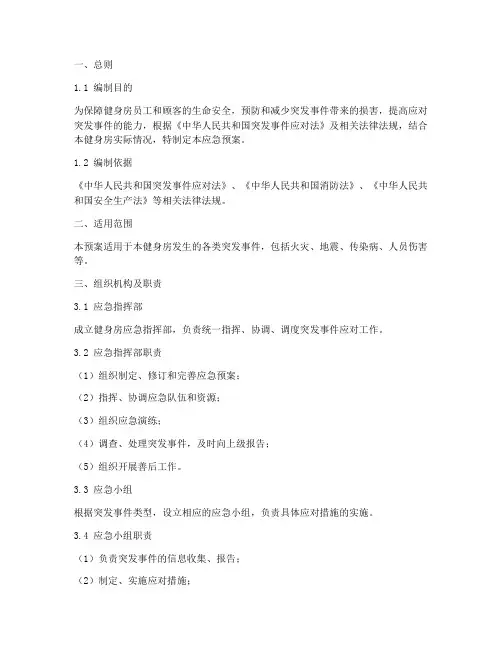 一、总则

1.1 编制目的

为保障健身房员工和顾客的生命安全，预防和减少突发事件带来的损害，提高应对突发事件的能力，根据《中华人民共和国突发事件应对法》及相关法律法规，结合本健身房实际情况，特制定本应急预案。

1.2 编制依据

《中华人民共和国突发事件应对法》、《中华人民共和国消防法》、《中华人民共和国安全生产法》等相关法律法规。

二、适用范围

本预案适用于本健身房发生的各类突发事件，包括火灾、地震、传染病、人员伤害等。

三、组织机构及职责

3.1 应急指挥部

成立健身房应急指挥部，负责统一指挥、协调、调度突发事件应对工作。

3.2 应急指挥部职责

（1）组织制定、修订和完善应急预案；

（2）指挥、协调应急队伍和资源；

（3）组织应急演练；

（4）调查、处理突发事件，及时向上级报告；

（5）组织开展善后工作。

3.3 应急小组

根据突发事件类型，设立相应的应急小组，负责具体应对措施的实施。

3.4 应急小组职责

（1）负责突发事件的信息收集、报告；

（2）制定、实施应对措施；